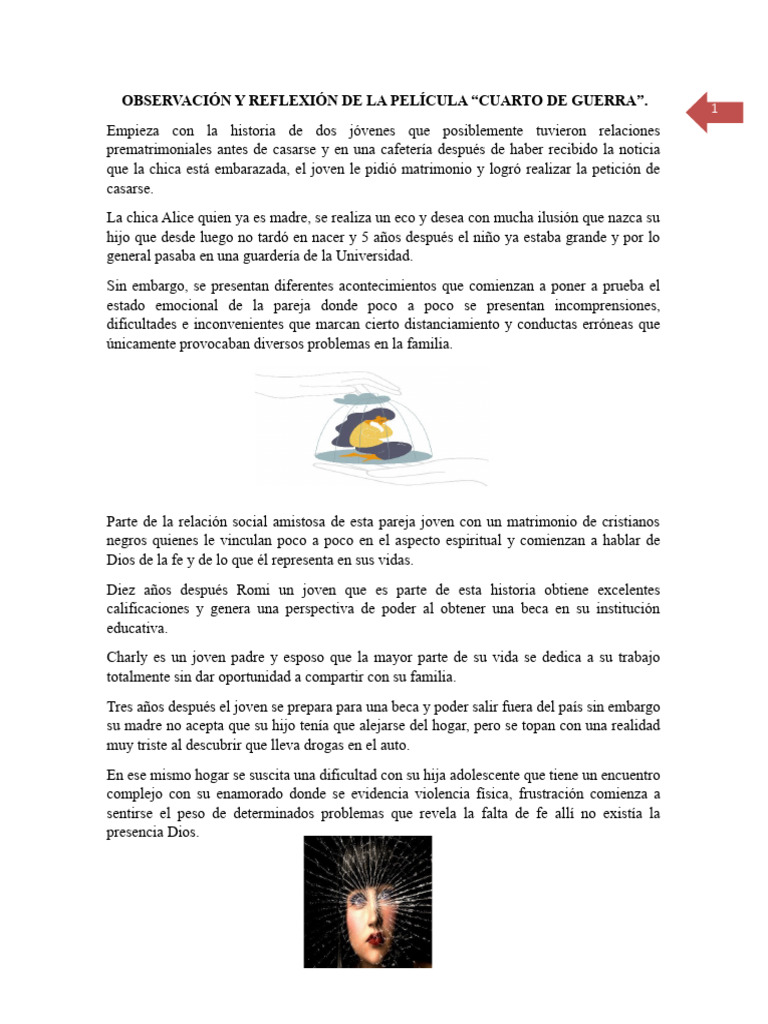 OBSERVACIÓN Y REFLEXIÓN DE LA PELÍCULA “CUARTO DE GUERRA”.

1

Empieza con la historia de dos jóvenes que posiblemente tuvieron relaciones prematrimoniales antes de casarse y en una cafetería después de haber recibido la noticia que la chica está embarazada, el joven le pidió matrimonio y logró realizar la petición de casarse.

La chica Alice quien ya es madre, se realiza un eco y desea con mucha ilusión que nazca su hijo que desde luego no tardó en nacer y 5 años después el niño ya estaba grande y por lo general pasaba en una guardería de la Universidad.

Sin embargo, se presentan diferentes acontecimientos que comienzan a poner a prueba el estado emocional de la pareja donde poco a poco se presentan incomprensiones, dificultades e inconvenientes que marcan cierto distanciamiento y conductas erróneas que únicamente provocaban diversos problemas en la familia.

Parte de la relación social amistosa de esta pareja joven con un matrimonio de cristianos negros quienes le vinculan poco a poco en el aspecto espiritual y comienzan a hablar de Dios de la fe y de lo que él representa en sus vidas.

Diez años después Romi un joven que es parte de esta historia obtiene excelentes calificaciones y genera una perspectiva de poder al obtener una beca en su institución educativa.

Charly es un joven padre y esposo que la mayor parte de su vida se dedica a su trabajo totalmente sin dar oportunidad a compartir con su familia.

Tres años después el joven se prepara para una beca y poder salir fuera del país sin embargo su madre no acepta que su hijo tenía que alejarse del hogar, pero se topan con una realidad muy triste al descubrir que lleva drogas en el auto.

En ese mismo hogar se suscita una dificultad con su hija adolescente que tiene un encuentro complejo con su enamorado donde se evidencia violencia física, frustración comienza a sentirse el peso de determinados problemas que revela la falta de fe allí no existía la presencia Dios.